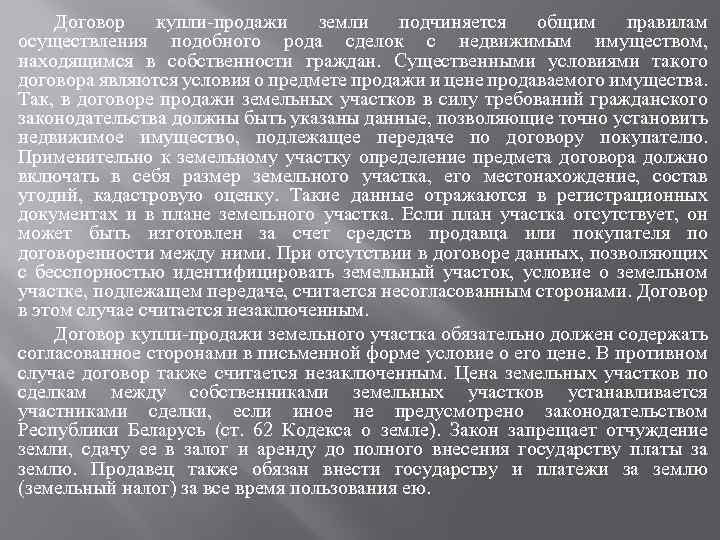 Договор купли-продажи земли подчиняется общим правилам осуществления подобного рода сделок с недвижимым имуществом, находящимся в собственности граждан. Существенными условиями такого договора являются условия о предмете продажи и цене продаваемого имущества. Так, в договоре продажи земельных участков в силу требований гражданского законодательства должны быть указаны данные, позволяющие точно установить недвижимое имущество, подлежащее передаче по договору покупателю. Применительно к земельному участку определение предмета договора должно включать в себя размер земельного участка, его местонахождение, состав угодий, кадастровую оценку. Такие данные отражаются в регистрационных документах и в плане земельного участка. Если план участка отсутствует, он может быть изготовлен за счет средств продавца или покупателя по договоренности между ними. При отсутствии в договоре данных, позволяющих с бесспорностью идентифицировать земельный участок, условие о земельном участке, подлежащем передаче, считается несогласованным сторонами. Договор в этом случае считается незаключенным.

Договор купли-продажи земельного участка обязательно должен содержать согласованное сторонами в письменной форме условие о его цене. В противном случае договор также считается незаключенным. Цена земельных участков по сделкам между собственниками земельных участков устанавливается участниками сделки, если иное не предусмотрено законодательством Республики Беларусь (ст. 62 Кодекса о земле). Закон запрещает отчуждение земли, сдачу ее в залог и аренду до полного внесения государству платы за землю. Продавец также обязан внести государству и платежи за землю (земельный налог) за все время пользования ею.